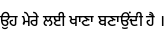 ਉਹ ਮੇਰੇ ਲਈ ਖਾਣਾ ਬਣਾਉਂਦੀ ਹੈ ।